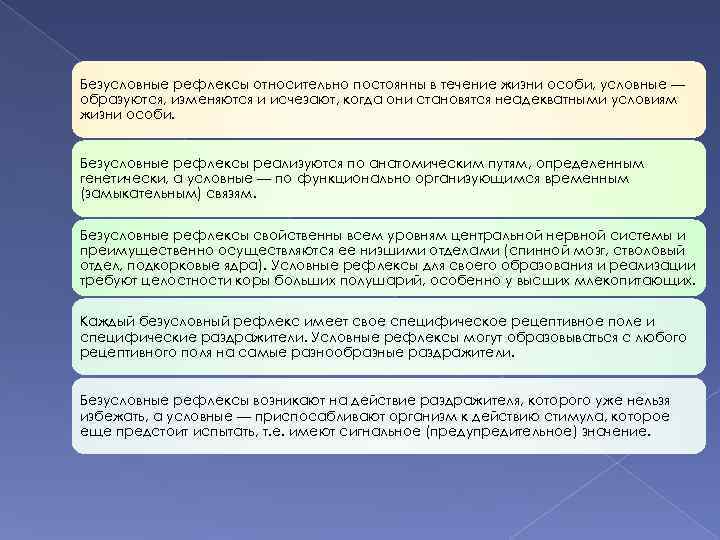 Безусловные рефлексы относительно постоянны в течение жизни особи, условные — образуются, изменяются и исчезают, когда они становятся неадекватными условиям жизни особи.

Безусловные рефлексы реализуются по анатомическим путям, определенным генетически, а условные — по функционально организующимся временным (замыкательным) связям.

Безусловные рефлексы свойственны всем уровням центральной нервной системы и преимущественно осуществляются ее низшими отделами (спинной мозг, стволовый отдел, подкорковые ядра). Условные рефлексы для своего образования и реализации требуют целостности коры больших полушарий, особенно у высших млекопитающих.

Каждый безусловный рефлекс имеет свое специфическое рецептивное поле и специфические раздражители. Условные рефлексы могут образовываться с любого рецептивного поля на самые разнообразные раздражители.

Безусловные рефлексы возникают на действие раздражителя, которого уже нельзя избежать, а условные — приспосабливают организм к действию стимула, которое еще предстоит испытать, т.е. имеют сигнальное (предупредительное) значение.